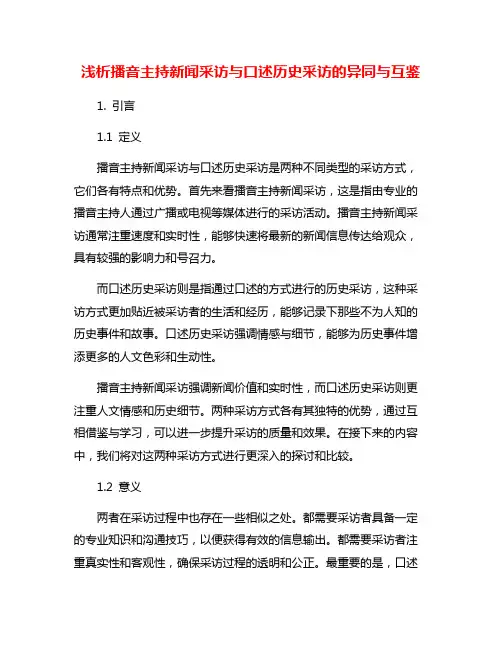 浅析播音主持新闻采访与口述历史采访的异同与互鉴

1. 引言

1.1 定义

播音主持新闻采访与口述历史采访是两种不同类型的采访方式，它们各有特点和优势。首先来看播音主持新闻采访，这是指由专业的播音主持人通过广播或电视等媒体进行的采访活动。播音主持新闻采访通常注重速度和实时性，能够快速将最新的新闻信息传达给观众，具有较强的影响力和号召力。

而口述历史采访则是指通过口述的方式进行的历史采访，这种采访方式更加贴近被采访者的生活和经历，能够记录下那些不为人知的历史事件和故事。口述历史采访强调情感与细节，能够为历史事件增添更多的人文色彩和生动性。

播音主持新闻采访强调新闻价值和实时性，而口述历史采访则更注重人文情感和历史细节。两种采访方式各有其独特的优势，通过互相借鉴与学习，可以进一步提升采访的质量和效果。在接下来的内容中，我们将对这两种采访方式进行更深入的探讨和比较。

1.2 意义

两者在采访过程中也存在一些相似之处。都需要采访者具备一定的专业知识和沟通技巧，以便获得有效的信息输出。都需要采访者注重真实性和客观性，确保采访过程的透明和公正。最重要的是，口述